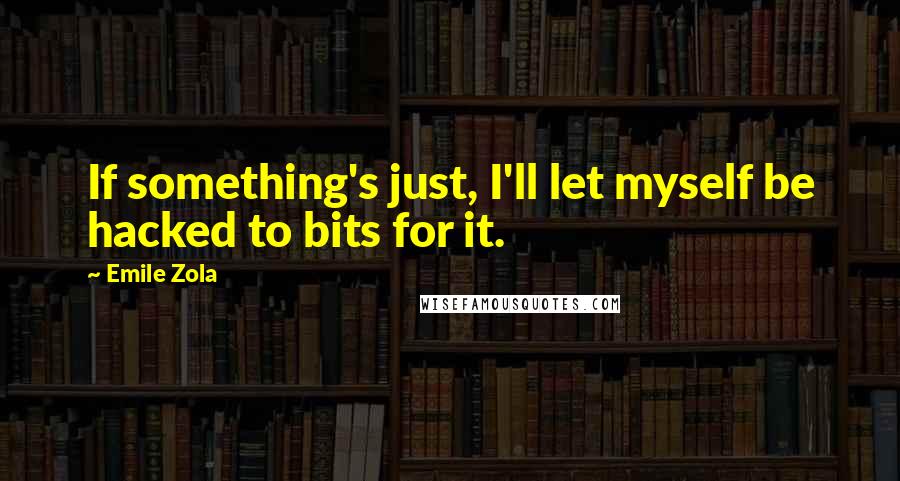 If something's just, I'll let myself be hacked to bits for it.

~ Emile Zola

WISEFAMOUSQUOTES.COM